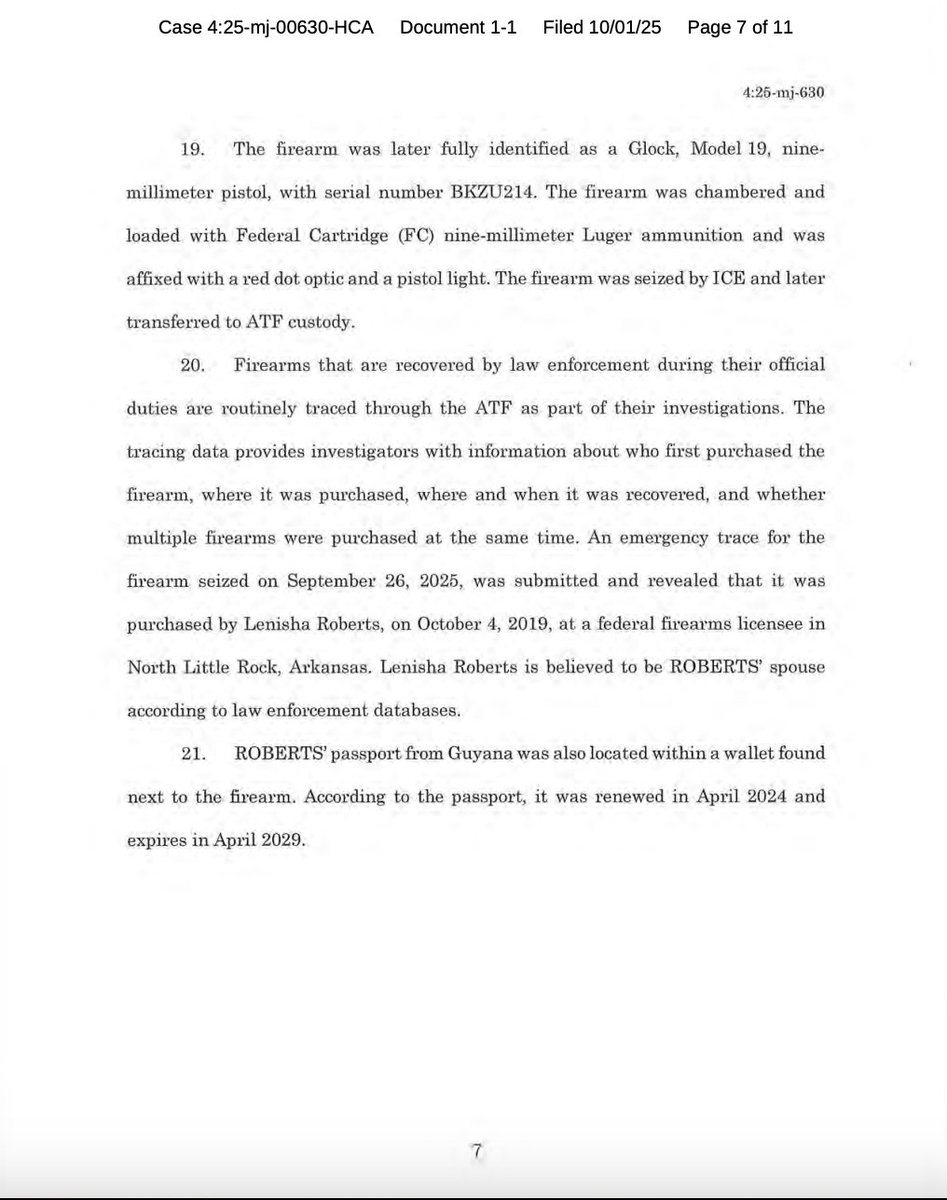 Case 4:25-mj-00630-HCA Document 1-1 Filed 10/01/25 Page 7 of 11

4:25-mj-630

19. The firearm was later fully identified as a Glock, Model 19, nine-millimeter pistol, with serial number BKZU214. The firearm was chambered and loaded with Federal Cartridge (FC) nine-millimeter Luger ammunition and was affixed with a red dot optic and a pistol light. The firearm was seized by ICE and later transferred to ATF custody.

20. Firearms that are recovered by law enforcement during their official duties are routinely traced through the ATF as part of their investigations. The tracing data provides investigators with information about who first purchased the firearm, where it was purchased, where and when it was recovered, and whether multiple firearms were purchased at the same time. An emergency trace for the firearm seized on September 26, 2025, was submitted and revealed that it was purchased by Lenisha Roberts, on October 4, 2019, at a federal firearms licensee in North Little Rock, Arkansas. Lenisha Roberts is believed to be ROBERTS' spouse according to law enforcement databases.

21. ROBERTS' passport from Guyana was also located within a wallet found next to the firearm. According to the passport, it was renewed in April 2024 and expires in April 2029.

7